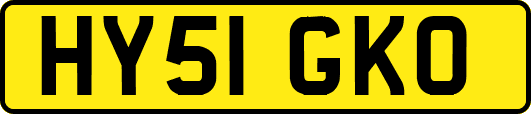 HY51 GKO